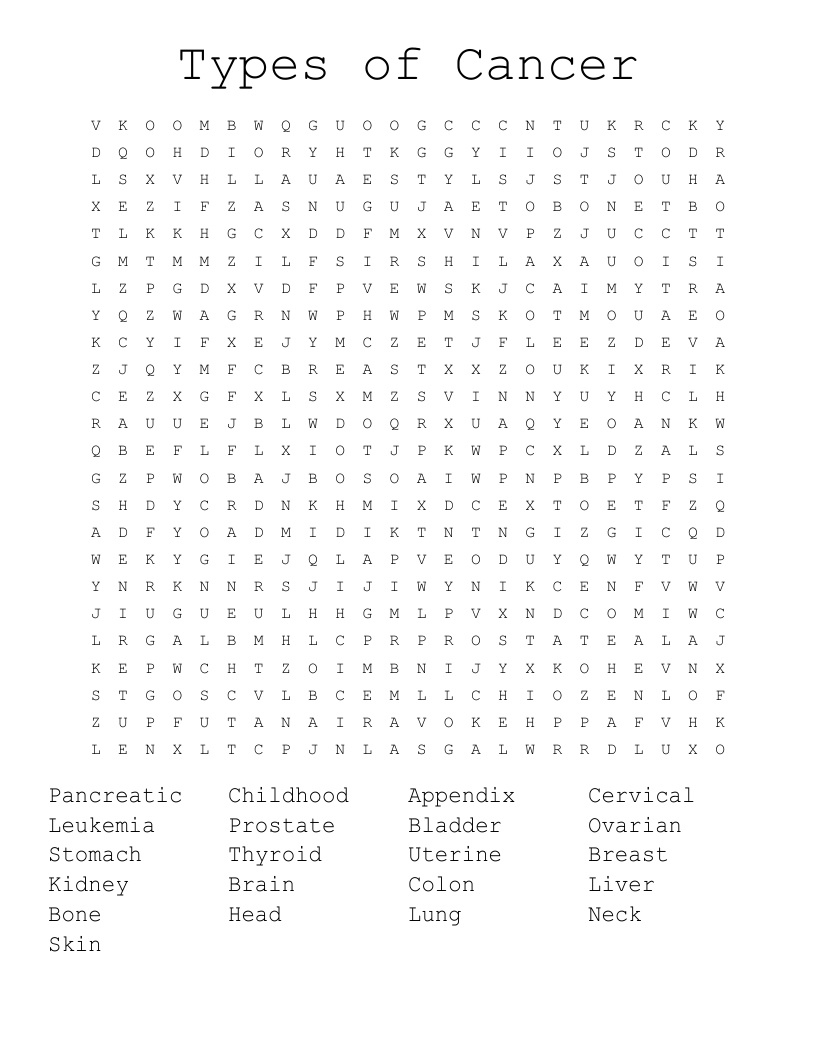 Types of Cancer

V K O O M B W Q G U O O G C C C N T U K R C K Y
D Q O H D I O R Y H T K G G Y I I O J S T O D R
L S X V H L L A U A E S T Y L S J S T J O U H A
X E Z I F Z A S N U G U J A E T O B O N E T B O
T L K K H G C X D D F M X V N V P Z J U C C T T
G M T M M Z I L F S I R S H I L A X A U O I S I
L Z P G D X V D F P V E W S K J C A I M Y T R A
Y Q Z W A G R N W P H W P M S K O T M O U A E O
K C Y I F X E J Y M C Z E T J F L E E Z D E V A
Z J Q Y M F C B R E A S T X X Z O U K I X R I K
C E Z X G F X L S X M Z S V I N N Y U Y H C L H
R A U U E J B L W D O Q R X U A Q Y E O A N K W
Q B E F L F L X I O T J P K W P C X L D Z A L S
G Z P W O B A J B O S O A I W P N P B P Y P S I
S H D Y C R D N K H M I X D C E X T O E T F Z Q
A D F Y O A D M I D I K T N T N G I Z G I C Q D
W E K Y G I E J Q L A P V E O D U Y Q W Y T U P
Y N R K N N R S J I J I W Y N I K C E N F V W V
J I U G U E U L H H G M L P V X N D C O M I W C
L R G A L B M H L C P R P R O S T A T E A L A J
K E P W C H T Z O I M B N I J Y X K O H E V N X
S T G O S C V L B C E M L L C H I O Z E N L O F
Z U P F U T A N A I R A V O K E H P P A F V H K
L E N X L T C P J N L A S G A L W R R D L U X O

Pancreatic
Leukemia
Stomach
Kidney
Bone
Skin

Childhood
Prostate
Thyroid
Brain
Head

Appendix
Bladder
Uterine
Colon
Lung

Cervical
Ovarian
Breast
Liver
Neck